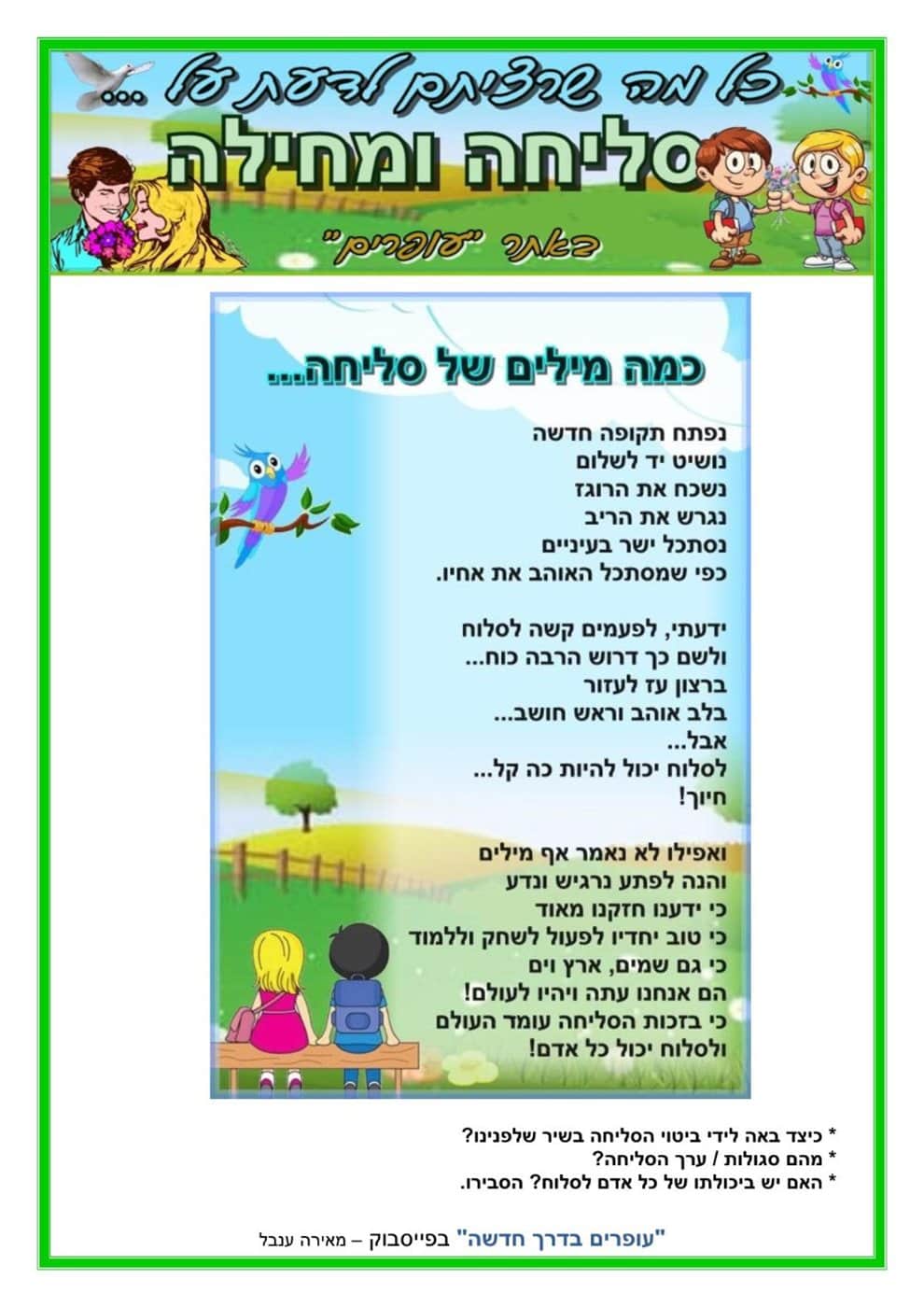 כל מה שרציתם לדעת על ...
סליחה ומחילה
באתר "עופרים"

כמה מילים של סליחה...

נפתח תקופה חדשה
נושיט יד לשלום
נשכח את הרוגז
נגרש את הריב
נסתכל ישר בעיניים
כפי שמסתכל האוהב את אחיו.

ידעתי, לפעמים קשה לסלוח
ולשם כך דרוש הרבה כוח...
ברצון עז לעזור
בלב אוהב וראש חושב...
אבל...
לסלוח יכול להיות כה קל...
חיוך!

ואפילו לא נאמר אף מילים
והנה לפתע נרגיש ונדע
כי ידענו חזקנו מאוד
כי טוב יחדיו לפעול לשחק וללמוד
כי גם שמים, ארץ וים
הם אנחנו עתה ויהיו לעולם!
כי בזכות הסליחה עומד העולם
ולסלוח יכול כל אדם!

* כיצד באה לידי ביטוי הסליחה בשיר שלפנינו?
* מהם סגולות / ערך הסליחה?
* האם יש ביכולתו של כל אדם לסלוח? הסבירו.

"עופרים בדרך חדשה" בפייסבוק – מאירה ענבל